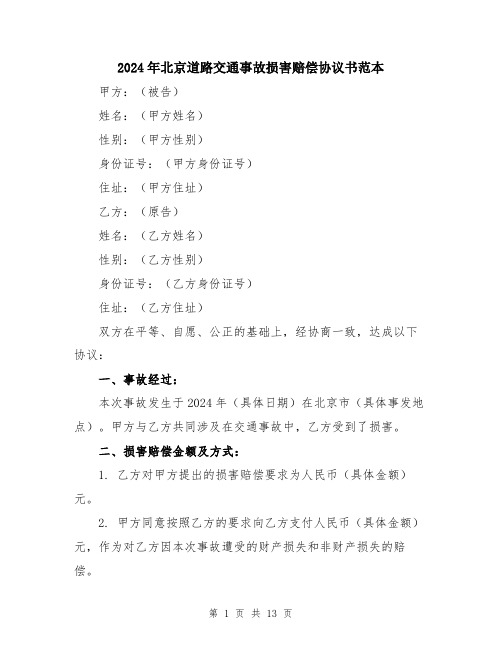 2024年北京道路交通事故损害赔偿协议书范本

甲方：（被告）

姓名：（甲方姓名）

性别：（甲方性别）

身份证号：（甲方身份证号）

住址：（甲方住址）

乙方：（原告）

姓名：（乙方姓名）

性别：（乙方性别）

身份证号：（乙方身份证号）

住址：（乙方住址）

双方在平等、自愿、公正的基础上，经协商一致，达成以下协议：

一、事故经过：

本次事故发生于2024年（具体日期）在北京市（具体事发地点）。甲方与乙方共同涉及在交通事故中，乙方受到了损害。

二、损害赔偿金额及方式：

1. 乙方对甲方提出的损害赔偿要求为人民币（具体金额）元。

2. 甲方同意按照乙方的要求向乙方支付人民币（具体金额）元，作为对乙方因本次事故遭受的财产损失和非财产损失的赔偿。

第 1 页 共 13 页